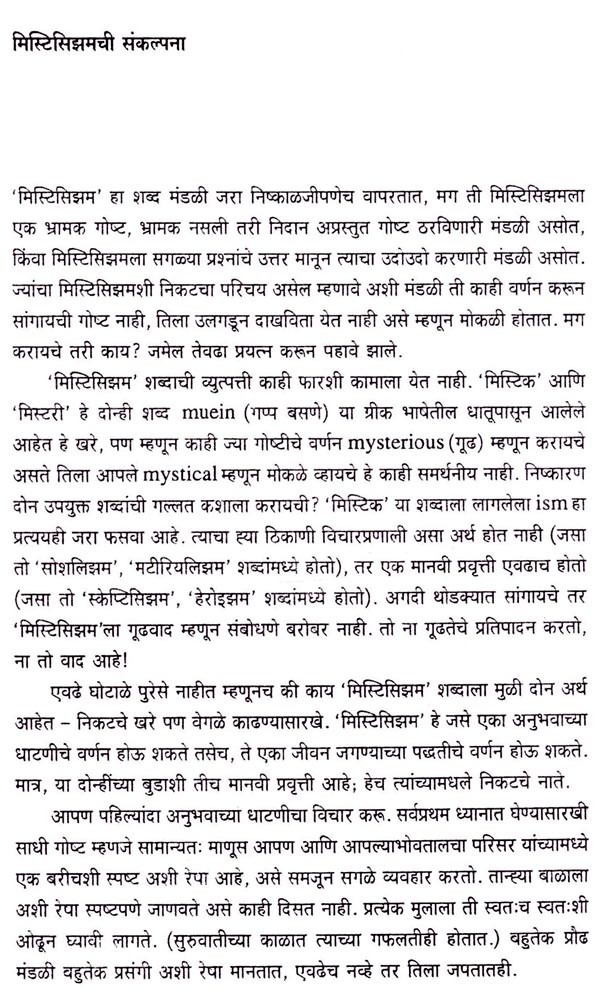 मिस्टिसिझमची संकल्पना

'मिस्टिसिझम' हा शब्द मंडळी जरा निष्काळजीपणेच वापरतात, मग ती मिस्टिसिझमला एक भ्रामक गोष्ट, भ्रामक नसली तरी निदान अप्रस्तुत गोष्ट ठरविणारी मंडळी असोत, किंवा मिस्टिसिझमला सगळ्या प्रश्नांचे उत्तर मानून त्याचा उदोउदो करणारी मंडळी असोत. ज्यांचा मिस्टिसिझमशी निकटचा परिचय असेल म्हणावे अशी मंडळी ती काही वर्णन करून सांगायची गोष्ट नाही, तिला उलगडून दाखविता येत नाही असे म्हणून मोकळी होतात. मग करायचे तरी काय? जमेल तेवढा प्रयत्न करून पहावे झाले.

'मिस्टिसिझम' शब्दाची व्युत्पत्ती काही फारशी कामाला येत नाही. 'मिस्टिक' आणि 'मिस्टरी' हे दोन्ही शब्द muein (गप्प बसणे) या ग्रीक भाषेतील धातूपासून आलेले आहेत हे खरे, पण म्हणून काही ज्या गोष्टीचे वर्णन mysterious (गूढ) म्हणून करायचे असते तिला आपले mystical म्हणून मोकळे व्हायचे हे काही समर्थनीय नाही. निष्कारण दोन उपयुक्त शब्दांची गल्लत कशाला करायची? 'मिस्टिक' या शब्दाला लागलेला ism हा प्रत्ययही जरा फसवा आहे. त्याचा ह्या ठिकाणी विचारप्रणाली असा अर्थ होत नाही (जसा तो 'सोशलिझम', 'मटीरियलिझम' शब्दांमध्ये होतो), तर एक मानवी प्रवृत्ती एवढाच होतो (जसा तो 'स्केप्टिसिझम', 'हेरोइझम' शब्दांमध्ये होतो). अगदी थोडक्यात सांगायचे तर 'मिस्टिसिझम'ला गूढवाद म्हणून संबोधणे बरोबर नाही. तो ना गूढतेचे प्रतिपादन करतो, ना तो वाद आहे!

एवढे घोटाळे पुरेसे नाहीत म्हणूनच की काय 'मिस्टिसिझम' शब्दाला मुळी दोन अर्थ आहेत – निकटचे खरे पण वेगळे काढण्यासारखे. 'मिस्टिसिझम' हे जसे एका अनुभवाच्या धाटणीचे वर्णन होऊ शकते तसेच, ते एका जीवन जगण्याच्या पद्धतीचे वर्णन होऊ शकते. मात्र, या दोन्हींच्या बुडाशी तीच मानवी प्रवृत्ती आहे; हेच त्यांच्यामधले निकटचे नाते.

आपण पहिल्यांदा अनुभवाच्या धाटणीचा विचार करू. सर्वप्रथम ध्यानात घेण्यासारखी साधी गोष्ट म्हणजे सामान्यतः माणूस आपण आणि आपल्याभोवतालचा परिसर यांच्यामध्ये एक बरीचशी स्पष्ट अशी रेषा आहे, असे समजून सगळे व्यवहार करतो. तान्ह्या बाळाला अशी रेषा स्पष्टपणे जाणवते असे काही दिसत नाही. प्रत्येक मुलाला ती स्वतःच स्वतःशी ओढून घ्यावी लागते. (सुरुवातीच्या काळात त्याच्या गफलतीही होतात.) बहुतेक प्रौढ मंडळी बहुतेक प्रसंगी अशी रेषा मानतात, एवढेच नव्हे तर तिला जपतातही.